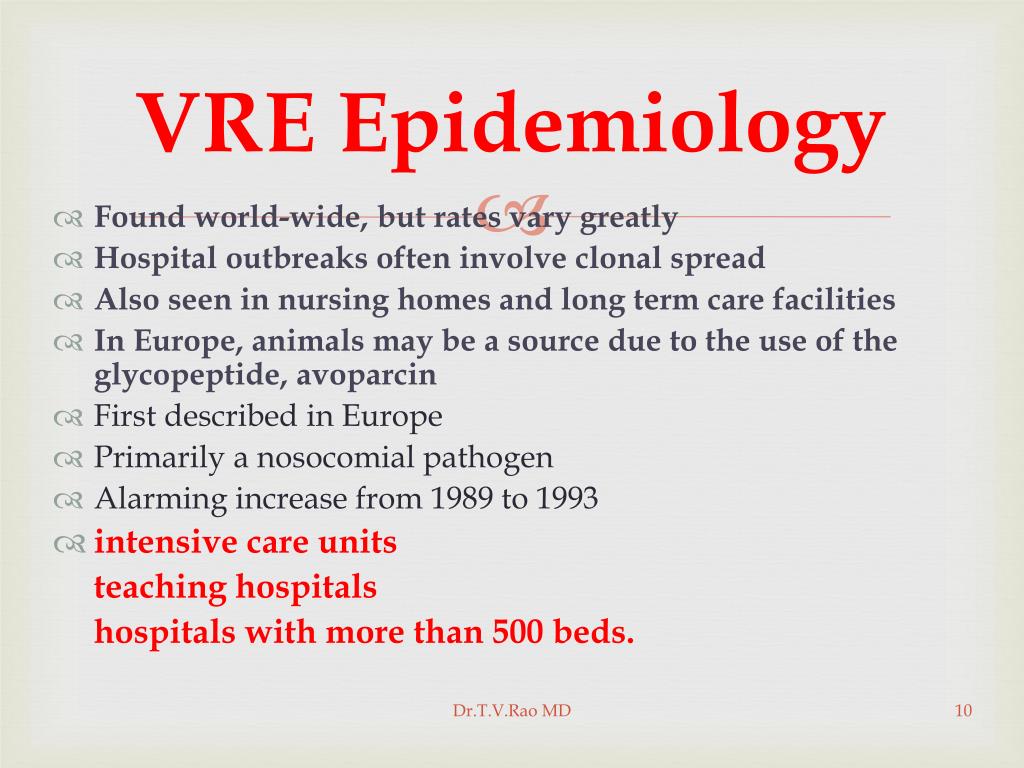 VRE Epidemiology

Found world-wide, but rates vary greatly
Hospital outbreaks often involve clonal spread
Also seen in nursing homes and long term care facilities
In Europe, animals may be a source due to the use of the glycopeptide, avoparcin
First described in Europe
Primarily a nosocomial pathogen
Alarming increase from 1989 to 1993
intensive care units
teaching hospitals
hospitals with more than 500 beds.

Dr.T.V.Rao MD

10